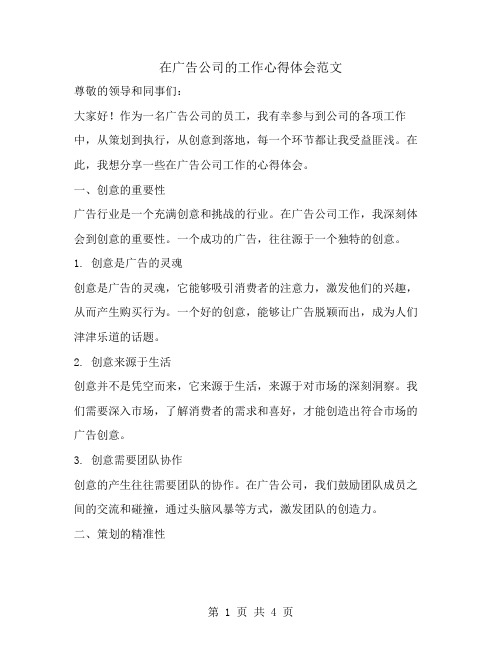 在广告公司的工作心得体会范文

尊敬的领导和同事们：

大家好！作为一名广告公司的员工，我有幸参与到公司的各项工作中，从策划到执行，从创意到落地，每一个环节都让我受益匪浅。在此，我想分享一些在广告公司工作的心得体会。

一、创意的重要性

广告行业是一个充满创意和挑战的行业。在广告公司工作，我深刻体会到创意的重要性。一个成功的广告，往往源于一个独特的创意。

1. 创意是广告的灵魂

创意是广告的灵魂，它能够吸引消费者的注意力，激发他们的兴趣，从而产生购买行为。一个好的创意，能够让广告脱颖而出，成为人们津津乐道的话题。

2. 创意来源于生活

创意并不是凭空而来，它来源于生活，来源于对市场的深刻洞察。我们需要深入市场，了解消费者的需求和喜好，才能创造出符合市场的广告创意。

3. 创意需要团队协作

创意的产生往往需要团队的协作。在广告公司，我们鼓励团队成员之间的交流和碰撞，通过头脑风暴等方式，激发团队的创造力。

二、策划的精准性

第 1 页 共 4 页